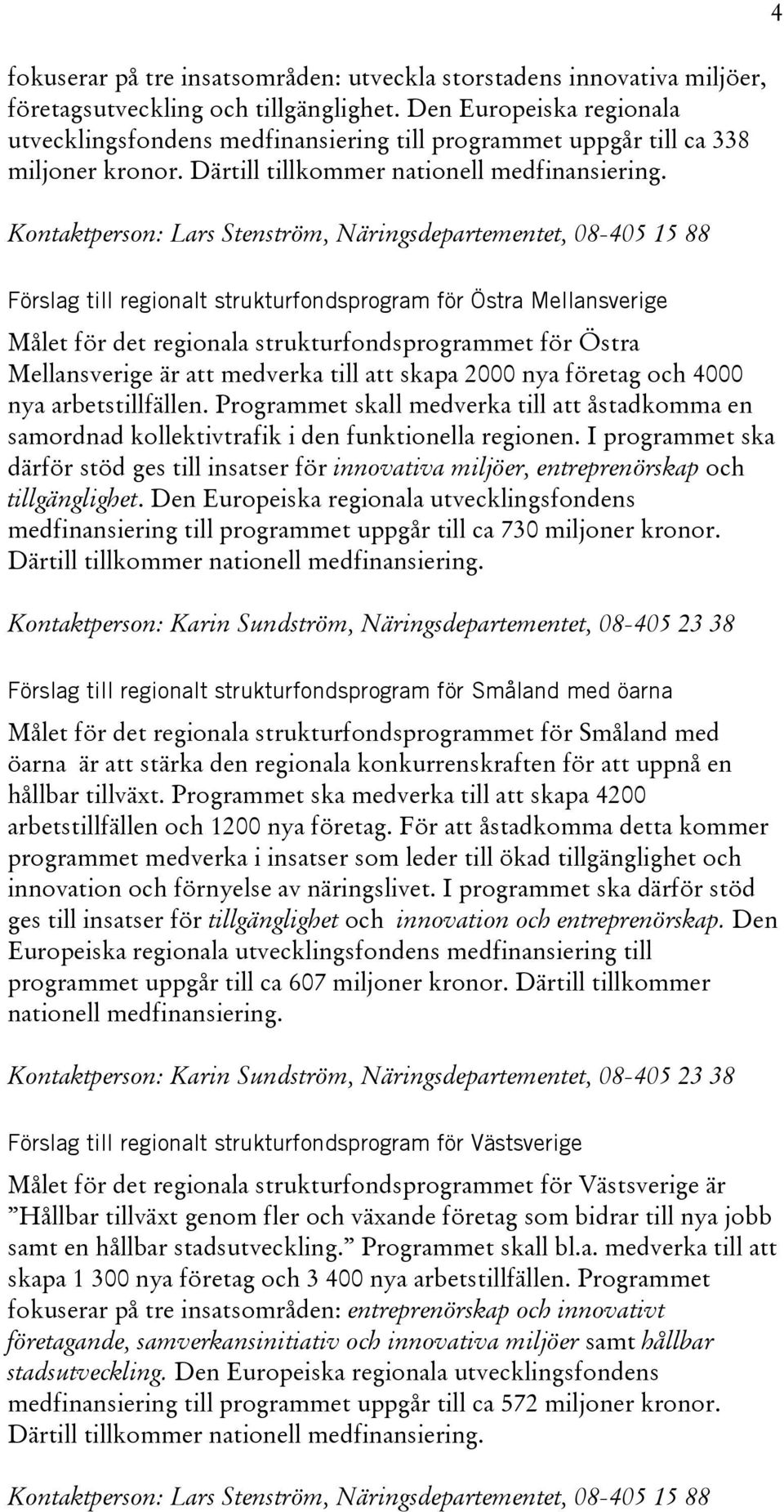 4

fokuserar på tre insatsområden: utveckla storstadens innovativa miljöer, företagsutveckling och tillgänglighet. Den Europeiska regionala utvecklingsfondens medfinansiering till programmet uppgår till ca 338 miljoner kronor. Därtill tillkommer nationell medfinansiering.

Kontaktperson: Lars Stenström, Näringsdepartementet, 08-405 15 88

Förslag till regionalt strukturfondsprogram för Östra Mellansverige

Målet för det regionala strukturfondsprogrammet för Östra Mellansverige är att medverka till att skapa 2000 nya företag och 4000 nya arbetstillfällen. Programmet skall medverka till att åstadkomma en samordnad kollektivtrafik i den funktionella regionen. I programmet ska därför stöd ges till insatser för innovativa miljöer, entreprenörskap och tillgänglighet. Den Europeiska regionala utvecklingsfondens medfinansiering till programmet uppgår till ca 730 miljoner kronor. Därtill tillkommer nationell medfinansiering.

Kontaktperson: Karin Sundström, Näringsdepartementet, 08-405 23 38

Förslag till regionalt strukturfondsprogram för Småland med öarna

Målet för det regionala strukturfondsprogrammet för Småland med öarna är att stärka den regionala konkurrenskraften för att uppnå en hållbar tillväxt. Programmet ska medverka till att skapa 4200 arbetstillfällen och 1200 nya företag. För att åstadkomma detta kommer programmet medverka i insatser som leder till ökad tillgänglighet och innovation och förnyelse av näringslivet. I programmet ska därför stöd ges till insatser för tillgänglighet och innovation och entreprenörskap. Den Europeiska regionala utvecklingsfondens medfinansiering till programmet uppgår till ca 607 miljoner kronor. Därtill tillkommer nationell medfinansiering.

Kontaktperson: Karin Sundström, Näringsdepartementet, 08-405 23 38

Förslag till regionalt strukturfondsprogram för Västsverige

Målet för det regionala strukturfondsprogrammet för Västsverige är ”Hållbar tillväxt genom fler och växande företag som bidrar till nya jobb samt en hållbar stadsutveckling.” Programmet skall bl.a. medverka till att skapa 1 300 nya företag och 3 400 nya arbetstillfällen. Programmet fokuserar på tre insatsområden: entreprenörskap och innovativt företagande, samverkansinitiativ och innovativa miljöer samt hållbar stadsutveckling. Den Europeiska regionala utvecklingsfondens medfinansiering till programmet uppgår till ca 572 miljoner kronor. Därtill tillkommer nationell medfinansiering.

Kontaktperson: Lars Stenström, Näringsdepartementet, 08-405 15 88